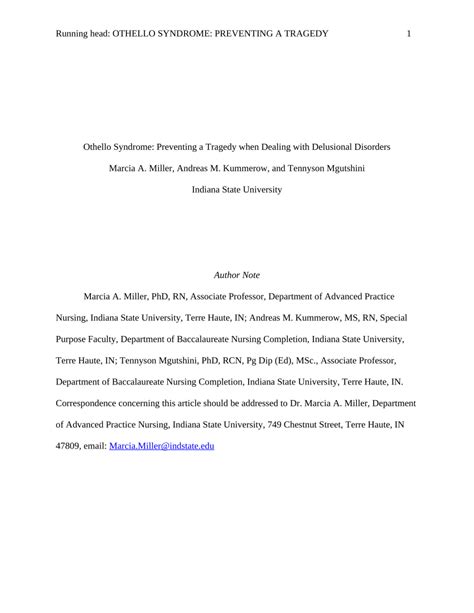 Running head: OTHELLO SYNDROME: PREVENTING A TRAGEDY 1

Othello Syndrome: Preventing a Tragedy when Dealing with Delusional Disorders

Marcia A. Miller, Andreas M. Kummerow, and Tennyson Mgutshini

Indiana State University

Author Note

Marcia A. Miller, PhD, RN, Associate Professor, Department of Advanced Practice Nursing, Indiana State University, Terre Haute, IN; Andreas M. Kummerow, MS, RN, Special Purpose Faculty, Department of Baccalaureate Nursing Completion, Indiana State University, Terre Haute, IN; Tennyson Mgutshini, PhD, RCN, Pg Dip (Ed), MSc., Associate Professor, Department of Baccalaureate Nursing Completion, Indiana State University, Terre Haute, IN. Correspondence concerning this article should be addressed to Dr. Marcia A. Miller, Department of Advanced Practice Nursing, Indiana State University, 749 Chestnut Street, Terre Haute, IN 47809, email: Marcia.Miller@indstate.edu